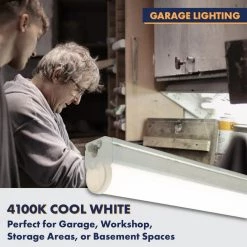 GARAGE LIGHTING

4100K COOL WHITE

Perfect for Garage, Workshop, Storage Areas, or Basement Spaces